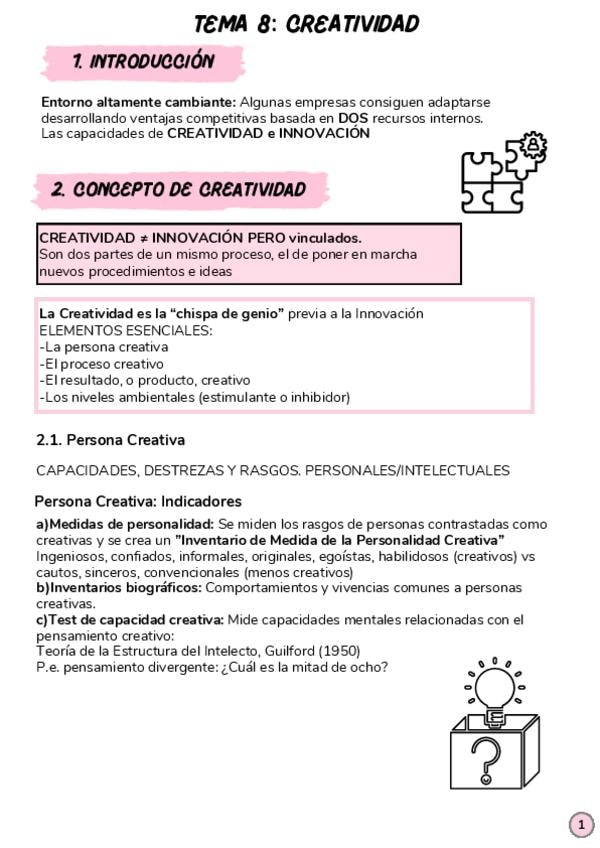 TEMA 8: CREATIVIDAD

1. INTRODUCCIÓN

Entorno altamente cambiante: Algunas empresas consiguen adaptarse desarrollando ventajas competitivas basada en DOS recursos internos. Las capacidades de CREATIVIDAD e INNOVACIÓN

2. CONCEPTO DE CREATIVIDAD

CREATIVIDAD ≠ INNOVACIÓN PERO vinculados.
Son dos partes de un mismo proceso, el de poner en marcha nuevos procedimientos e ideas

La Creatividad es la "chispa de genio" previa a la Innovación
ELEMENTOS ESENCIALES:
-La persona creativa
-El proceso creativo
-El resultado, o producto, creativo
-Los niveles ambientales (estimulante o inhibidor)

2.1. Persona Creativa

CAPACIDADES, DESTREZAS Y RASGOS. PERSONALES/INTELECTUALES

Persona Creativa: Indicadores

a)Medidas de personalidad: Se miden los rasgos de personas contrastadas como creativas y se crea un "Inventario de Medida de la Personalidad Creativa"
Ingeniosos, confiados, informales, originales, egoístas, habilidosos (creativos) vs cautos, sinceros, convencionales (menos creativos)
b)Inventarios biográficos: Comportamientos y vivencias comunes a personas creativas.
c)Test de capacidad creativa: Mide capacidades mentales relacionadas con el pensamiento creativo:
Teoría de la Estructura del Intelecto, Guilford (1950)
P.e. pensamiento divergente: ¿Cuál es la mitad de ocho?

1